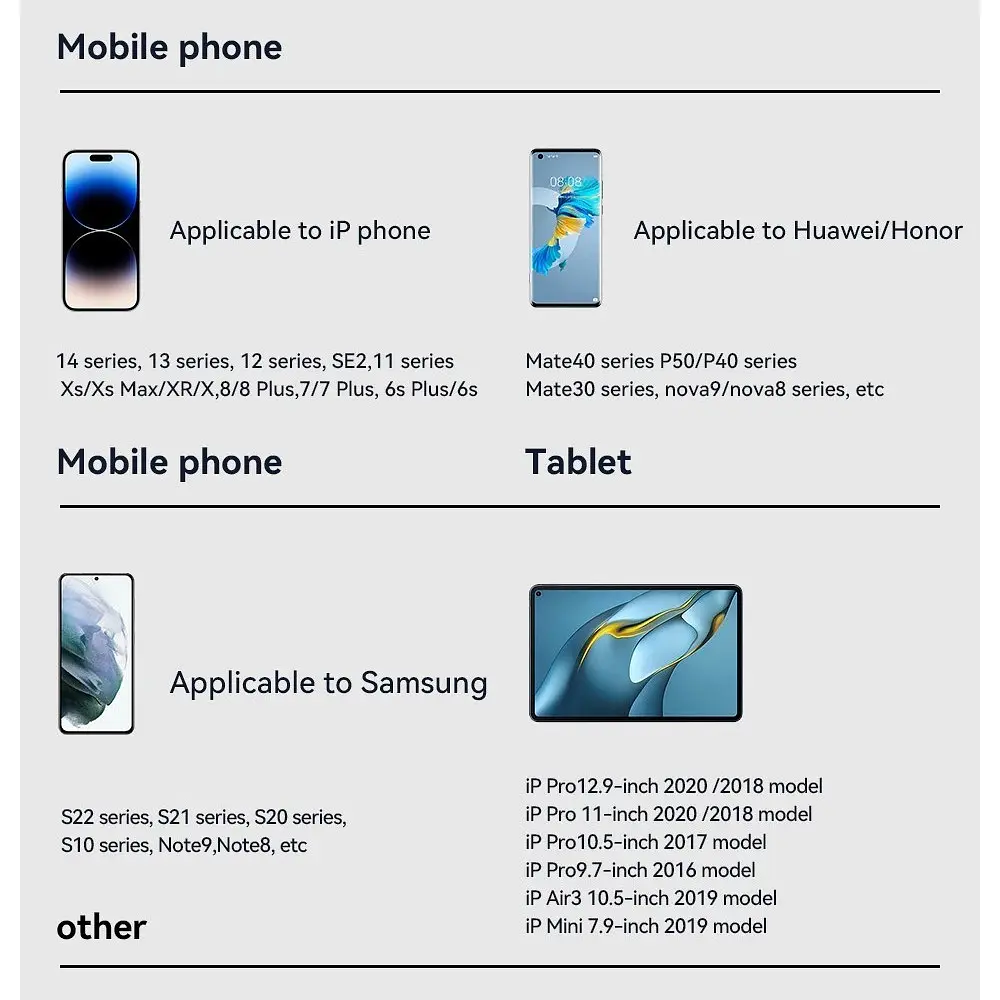 Mobile phone

Applicable to iP phone

14 series, 13 series, 12 series, SE2,11 series
Xs/Xs Max/XR/X,8/8 Plus,7/7 Plus, 6s Plus/6s

08:08

Applicable to Huawei/Honor

Mate40 series P50/P40 series
Mate30 series, nova9/nova8 series, etc

Mobile phone

Applicable to Samsung

S22 series, S21 series, S20 series,
S10 series, Note9,Note8, etc

Tablet

iP Pro12.9-inch 2020 /2018 model
iP Pro 11-inch 2020 /2018 model
iP Pro10.5-inch 2017 model
iP Pro9.7-inch 2016 model
iP Air3 10.5-inch 2019 model
iP Mini 7.9-inch 2019 model

other